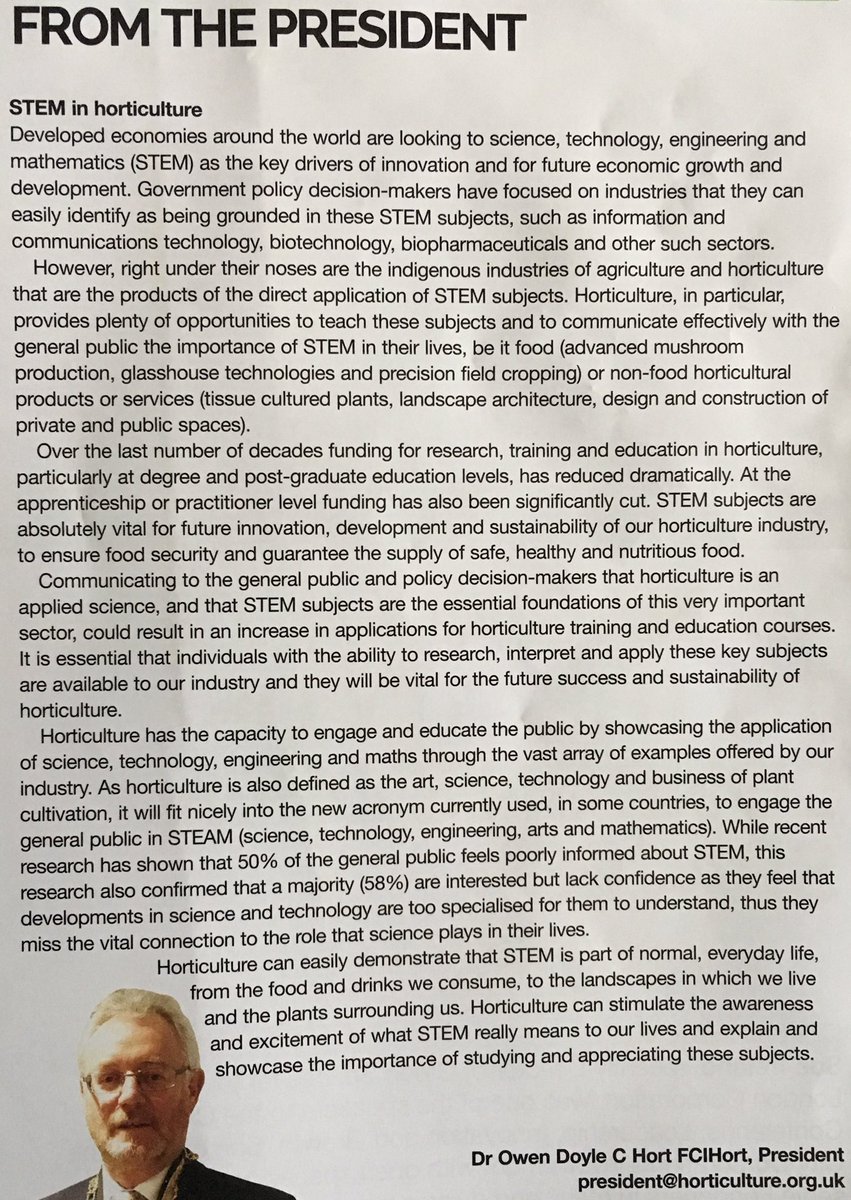 FROM THE PRESIDENT

STEM in horticulture

Developed economies around the world are looking to science, technology, engineering and mathematics (STEM) as the key drivers of innovation and for future economic growth and development. Government policy decision-makers have focused on industries that they can easily identify as being grounded in these STEM subjects, such as information and communications technology, biotechnology, biopharmaceuticals and other such sectors.

However, right under their noses are the indigenous industries of agriculture and horticulture that are the products of the direct application of STEM subjects. Horticulture, in particular, provides plenty of opportunities to teach these subjects and to communicate effectively with the general public the importance of STEM in their lives, be it food (advanced mushroom production, glasshouse technologies and precision field cropping) or non-food horticultural products or services (tissue cultured plants, landscape architecture, design and construction of private and public spaces).

Over the last number of decades funding for research, training and education in horticulture, particularly at degree and post-graduate education levels, has reduced dramatically. At the apprenticeship or practitioner level funding has also been significantly cut. STEM subjects are absolutely vital for future innovation, development and sustainability of our horticulture industry, to ensure food security and guarantee the supply of safe, healthy and nutritious food.

Communicating to the general public and policy decision-makers that horticulture is an applied science, and that STEM subjects are the essential foundations of this very important sector, could result in an increase in applications for horticulture training and education courses. It is essential that individuals with the ability to research, interpret and apply these key subjects are available to our industry and they will be vital for the future success and sustainability of horticulture.

Horticulture has the capacity to engage and educate the public by showcasing the application of science, technology, engineering and maths through the vast array of examples offered by our industry. As horticulture is also defined as the art, science, technology and business of plant cultivation, it will fit nicely into the new acronym currently used, in some countries, to engage the general public in STEAM (science, technology, engineering, arts and mathematics). While recent research has shown that 50% of the general public feels poorly informed about STEM, this research also confirmed that a majority (58%) are interested but lack confidence as they feel that developments in science and technology are too specialised for them to understand, thus they miss the vital connection to the role that science plays in their lives.

Horticulture can easily demonstrate that STEM is part of normal, everyday life, from the food and drinks we consume, to the landscapes in which we live and the plants surrounding us. Horticulture can stimulate the awareness and excitement of what STEM really means to our lives and explain and showcase the importance of studying and appreciating these subjects.

Dr Owen Doyle C Hort FCIHort, President
president@horticulture.org.uk